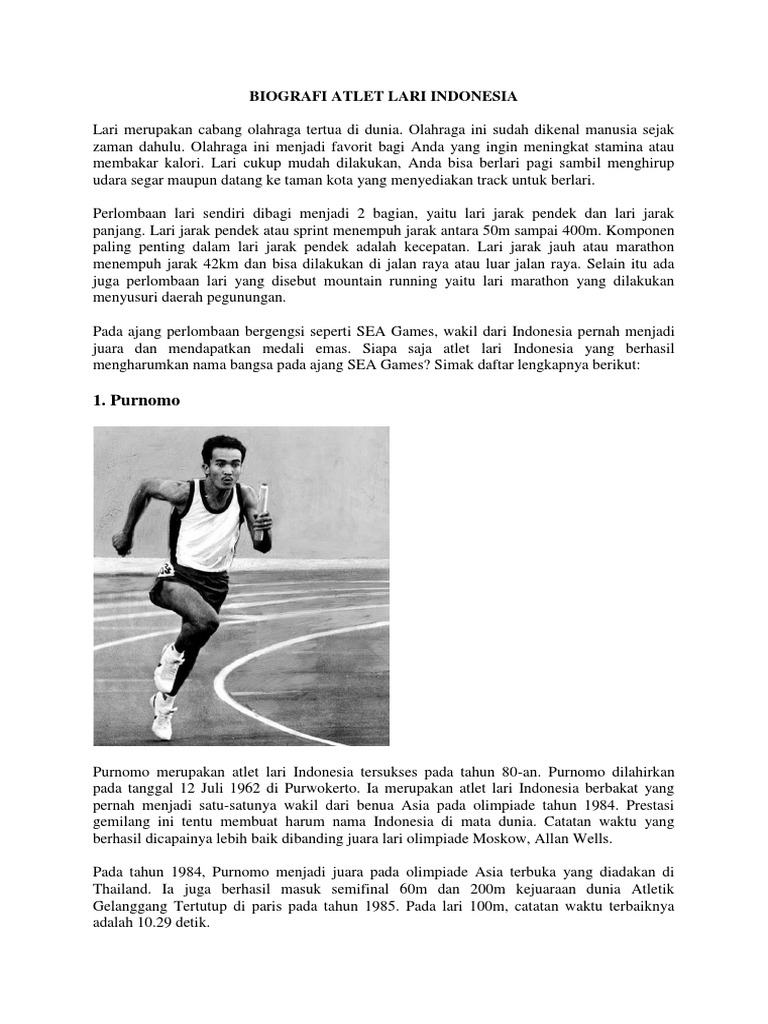 BIOGRAFI ATLET LARI INDONESIA

Lari merupakan cabang olahraga tertua di dunia. Olahraga ini sudah dikenal manusia sejak zaman dahulu. Olahraga ini menjadi favorit bagi Anda yang ingin meningkat stamina atau membakar kalori. Lari cukup mudah dilakukan, Anda bisa berlari pagi sambil menghirup udara segar maupun datang ke taman kota yang menyediakan track untuk berlari.

Perlombaan lari sendiri dibagi menjadi 2 bagian, yaitu lari jarak pendek dan lari jarak panjang. Lari jarak pendek atau sprint menempuh jarak antara 50m sampai 400m. Komponen paling penting dalam lari jarak pendek adalah kecepatan. Lari jarak jauh atau marathon menempuh jarak 42km dan bisa dilakukan di jalan raya atau luar jalan raya. Selain itu ada juga perlombaan lari yang disebut mountain running yaitu lari marathon yang dilakukan menyusuri daerah pegunungan.

Pada ajang perlombaan bergengsi seperti SEA Games, wakil dari Indonesia pernah menjadi juara dan mendapatkan medali emas. Siapa saja atlet lari Indonesia yang berhasil mengharumkan nama bangsa pada ajang SEA Games? Simak daftar lengkapnya berikut:

1. Purnomo

Purnomo merupakan atlet lari Indonesia tersukses pada tahun 80-an. Purnomo dilahirkan pada tanggal 12 Juli 1962 di Purwokerto. Ia merupakan atlet lari Indonesia berbakat yang pernah menjadi satu-satunya wakil dari benua Asia pada olimpiade tahun 1984. Prestasi gemilang ini tentu membuat harum nama Indonesia di mata dunia. Catatan waktu yang berhasil dicapainya lebih baik dibanding juara lari olimpiade Moskow, Allan Wells.

Pada tahun 1984, Purnomo menjadi juara pada olimpiade Asia terbuka yang diadakan di Thailand. Ia juga berhasil masuk semifinal 60m dan 200m kejuaraan dunia Atletik Gelanggang Tertutup di paris pada tahun 1985. Pada lari 100m, catatan waktu terbaiknya adalah 10.29 detik.